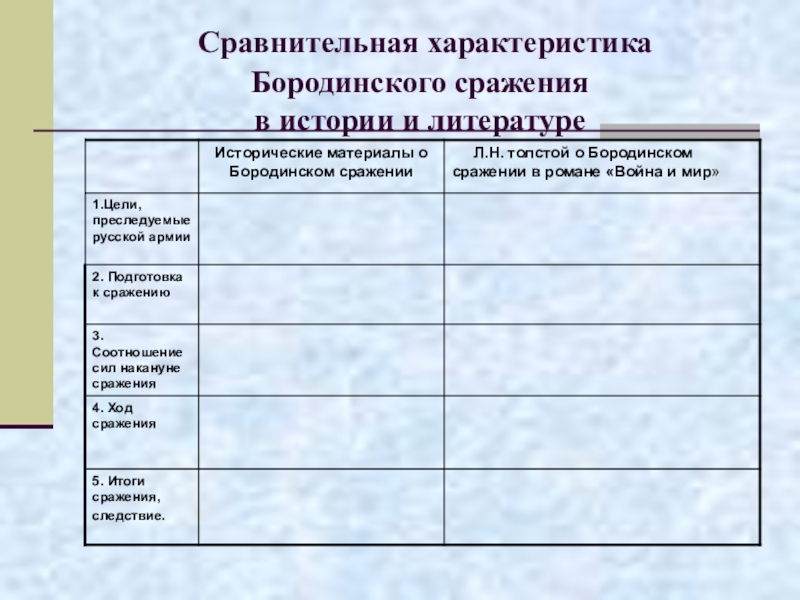 Сравнительная характеристика Бородинского сражения в истории и литературе

| | Исторические материалы о Бородинском сражении | Л.Н. толстой о Бородинском сражении в романе «Война и мир» |
|---|---|---|
| 1.Цели, преследуемые русской армии | | |
| 2. Подготовка к сражению | | |
| 3. Соотношение сил накануне сражения | | |
| 4. Ход сражения | | |
| 5. Итоги сражения, следствие. | | |